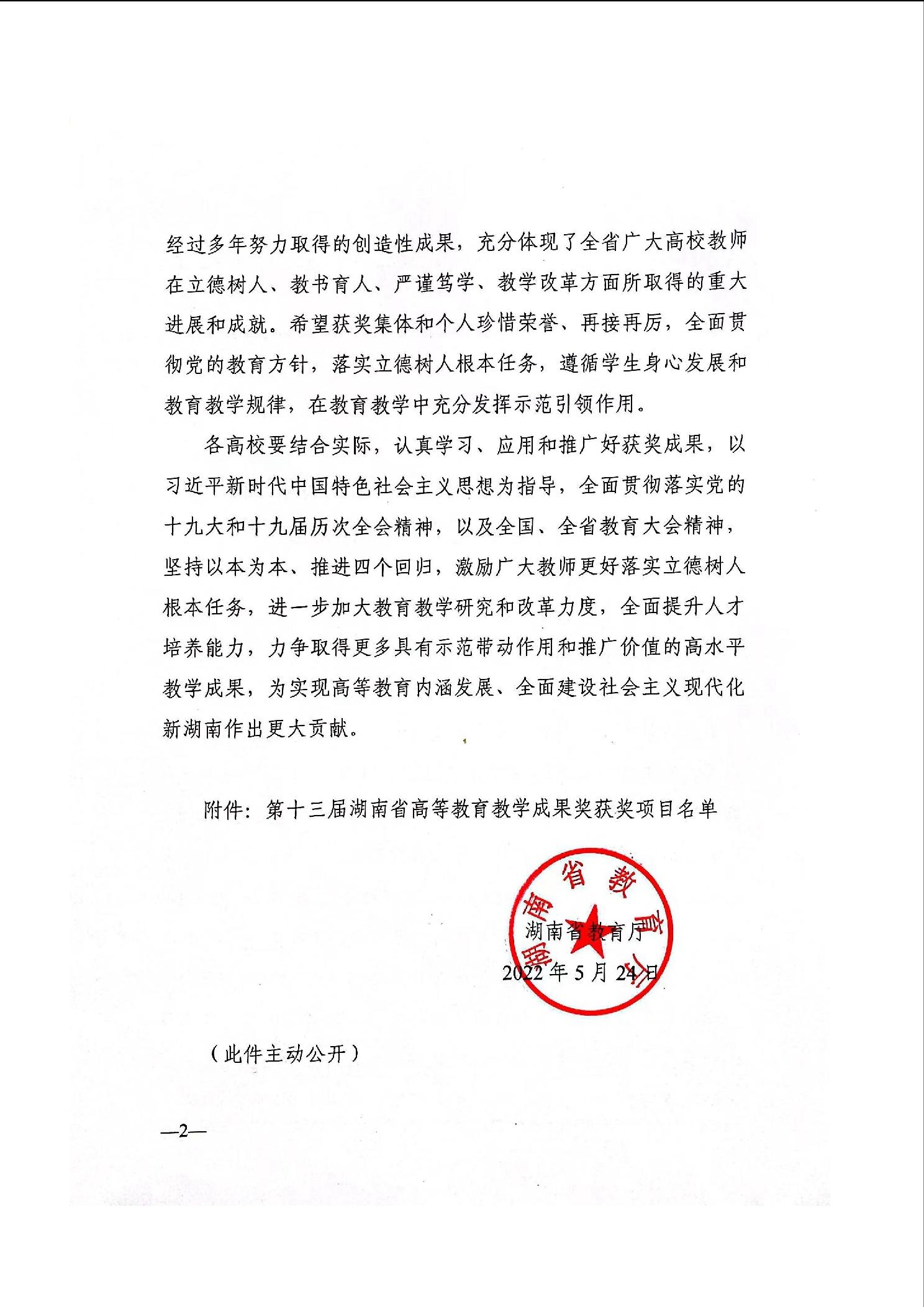 经过多年努力取得的创造性成果，充分体现了全省广大高校教师在立德树人、教书育人、严谨笃学、教学改革方面所取得的重大进展和成就。希望获奖集体和个人珍惜荣誉、再接再厉，全面贯彻党的教育方针，落实立德树人根本任务，遵循学生身心发展和教育教学规律，在教育教学中充分发挥示范引领作用。

各高校要结合实际，认真学习、应用和推广好获奖成果，以习近平新时代中国特色社会主义思想为指导，全面贯彻落实党的十九大和十九届历次全会精神，以及全国、全省教育大会精神，坚持以本为本、推进四个回归，激励广大教师更好落实立德树人根本任务，进一步加大教育教学研究和改革力度，全面提升人才培养能力，力争取得更多具有示范带动作用和推广价值的高水平教学成果，为实现高等教育内涵发展、全面建设社会主义现代化新湖南作出更大贡献。

附件：第十三届湖南省高等教育教学成果奖获奖项目名单

湖南省教育厅

湖南省教育厅

2022年5月24日

（此件主动公开）

—2—